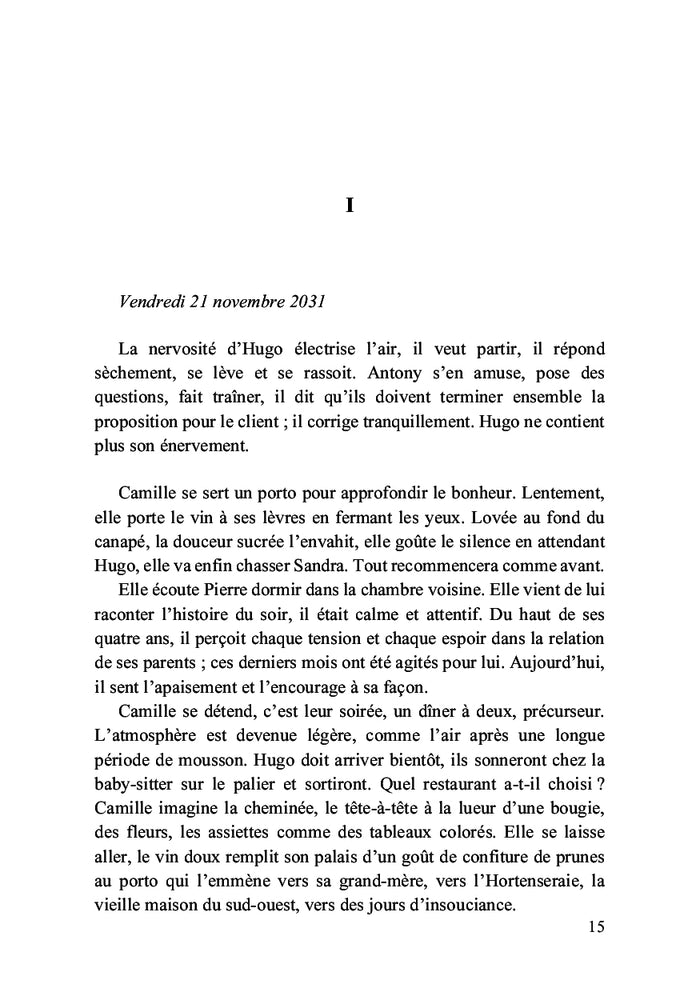 I

Vendredi 21 novembre 2031

La nervosité d'Hugo électrise l'air, il veut partir, il répond sèchement, se lève et se rassoit. Antony s'en amuse, pose des questions, fait traîner, il dit qu'ils doivent terminer ensemble la proposition pour le client ; il corrige tranquillement. Hugo ne contient plus son énervement.

Camille se sert un porto pour approfondir le bonheur. Lentement, elle porte le vin à ses lèvres en fermant les yeux. Lovée au fond du canapé, la douceur sucrée l'envahit, elle goûte le silence en attendant Hugo, elle va enfin chasser Sandra. Tout recommencera comme avant.

Elle écoute Pierre dormir dans la chambre voisine. Elle vient de lui raconter l'histoire du soir, il était calme et attentif. Du haut de ses quatre ans, il perçoit chaque tension et chaque espoir dans la relation de ses parents ; ces derniers mois ont été agités pour lui. Aujourd'hui, il sent l'apaisement et l'encourage à sa façon.

Camille se détend, c'est leur soirée, un dîner à deux, précurseur. L'atmosphère est devenue légère, comme l'air après une longue période de mousson. Hugo doit arriver bientôt, ils sonneront chez la baby-sitter sur le palier et sortiront. Quel restaurant a-t-il choisi ? Camille imagine la cheminée, le tête-à-tête à la lueur d'une bougie, des fleurs, les assiettes comme des tableaux colorés. Elle se laisse aller, le vin doux remplit son palais d'un goût de confiture de prunes au porto qui l'emmène vers sa grand-mère, vers l'Hortenseraie, la vieille maison du sud-ouest, vers des jours d'insouciance.

15